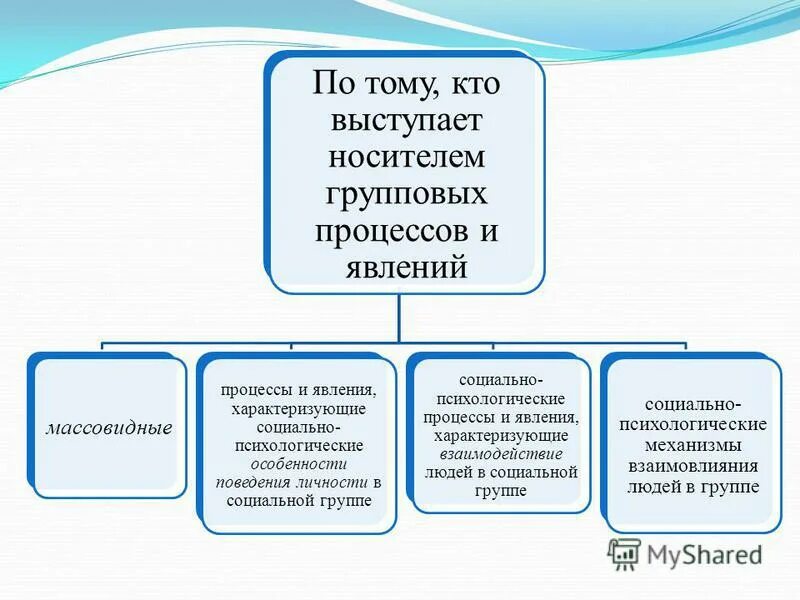 По тому, кто выступает носителем групповых процессов и явлений

массовидные

процессы и явления, характеризующие социально-психологические особенности поведения личности в социальной группе

социально-психологические процессы и явления, характеризующие взаимодействие людей в социальной группе

социально-психологические механизмы взаимовлияния людей в группе

MyShared